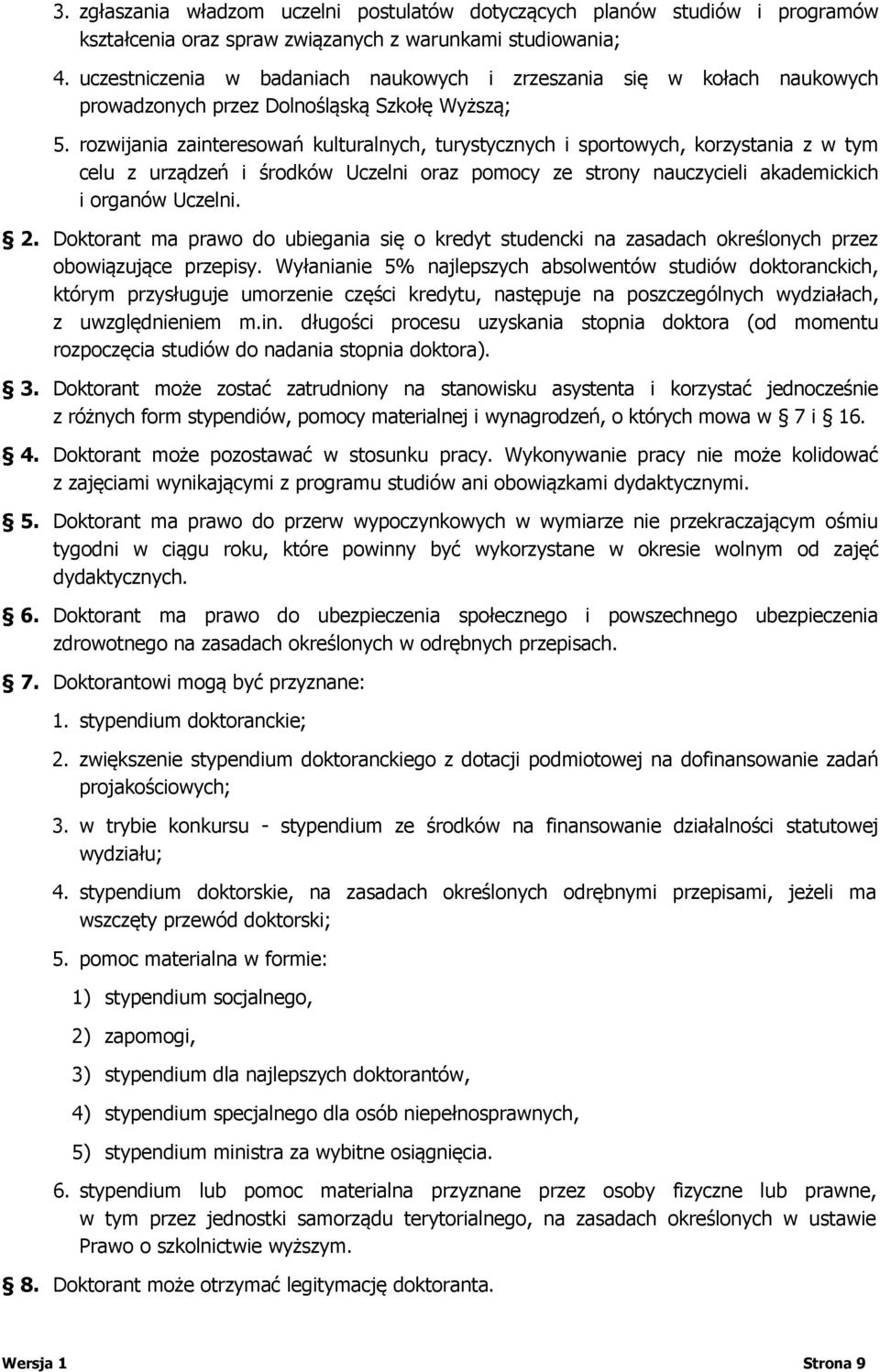 3. zgłaszania władzom uczelni postulatów dotyczących planów studiów i programów kształcenia oraz spraw związanych z warunkami studiowania;

4. uczestniczenia w badaniach naukowych i zrzeszania się w kołach naukowych prowadzonych przez Dolnośląską Szkołę Wyższą;

5. rozwijania zainteresowań kulturalnych, turystycznych i sportowych, korzystania z w tym celu z urządzeń i środków Uczelni oraz pomocy ze strony nauczycieli akademickich i organów Uczelni.

2. Doktorant ma prawo do ubiegania się o kredyt studencki na zasadach określonych przez obowiązujące przepisy. Wyłanianie 5% najlepszych absolwentów studiów doktoranckich, którym przysługuje umorzenie części kredytu, następuje na poszczególnych wydziałach, z uwzględnieniem m.in. długości procesu uzyskania stopnia doktora (od momentu rozpoczęcia studiów do nadania stopnia doktora).

3. Doktorant może zostać zatrudniony na stanowisku asystenta i korzystać jednocześnie z różnych form stypendiów, pomocy materialnej i wynagrodzeń, o których mowa w 7 i 16.

4. Doktorant może pozostawać w stosunku pracy. Wykonywanie pracy nie może kolidować z zajęciami wynikającymi z programu studiów ani obowiązkami dydaktycznymi.

5. Doktorant ma prawo do przerw wypoczynkowych w wymiarze nie przekraczającym ośmiu tygodni w ciągu roku, które powinny być wykorzystane w okresie wolnym od zajęć dydaktycznych.

6. Doktorant ma prawo do ubezpieczenia społecznego i powszechnego ubezpieczenia zdrowotnego na zasadach określonych w odrębnych przepisach.

7. Doktorantowi mogą być przyznane:

1. stypendium doktoranckie;

2. zwiększenie stypendium doktoranckiego z dotacji podmiotowej na dofinansowanie zadań projakościowych;

3. w trybie konkursu - stypendium ze środków na finansowanie działalności statutowej wydziału;

4. stypendium doktorskie, na zasadach określonych odrębnymi przepisami, jeżeli ma wszczęty przewód doktorski;

5. pomoc materialna w formie:

1) stypendium socjalnego,

2) zapomogi,

3) stypendium dla najlepszych doktorantów,

4) stypendium specjalnego dla osób niepełnosprawnych,

5) stypendium ministra za wybitne osiągnięcia.

6. stypendium lub pomoc materialna przyznane przez osoby fizyczne lub prawne, w tym przez jednostki samorządu terytorialnego, na zasadach określonych w ustawie Prawo o szkolnictwie wyższym.

8. Doktorant może otrzymać legitymację doktoranta.

Wersja 1 Strona 9